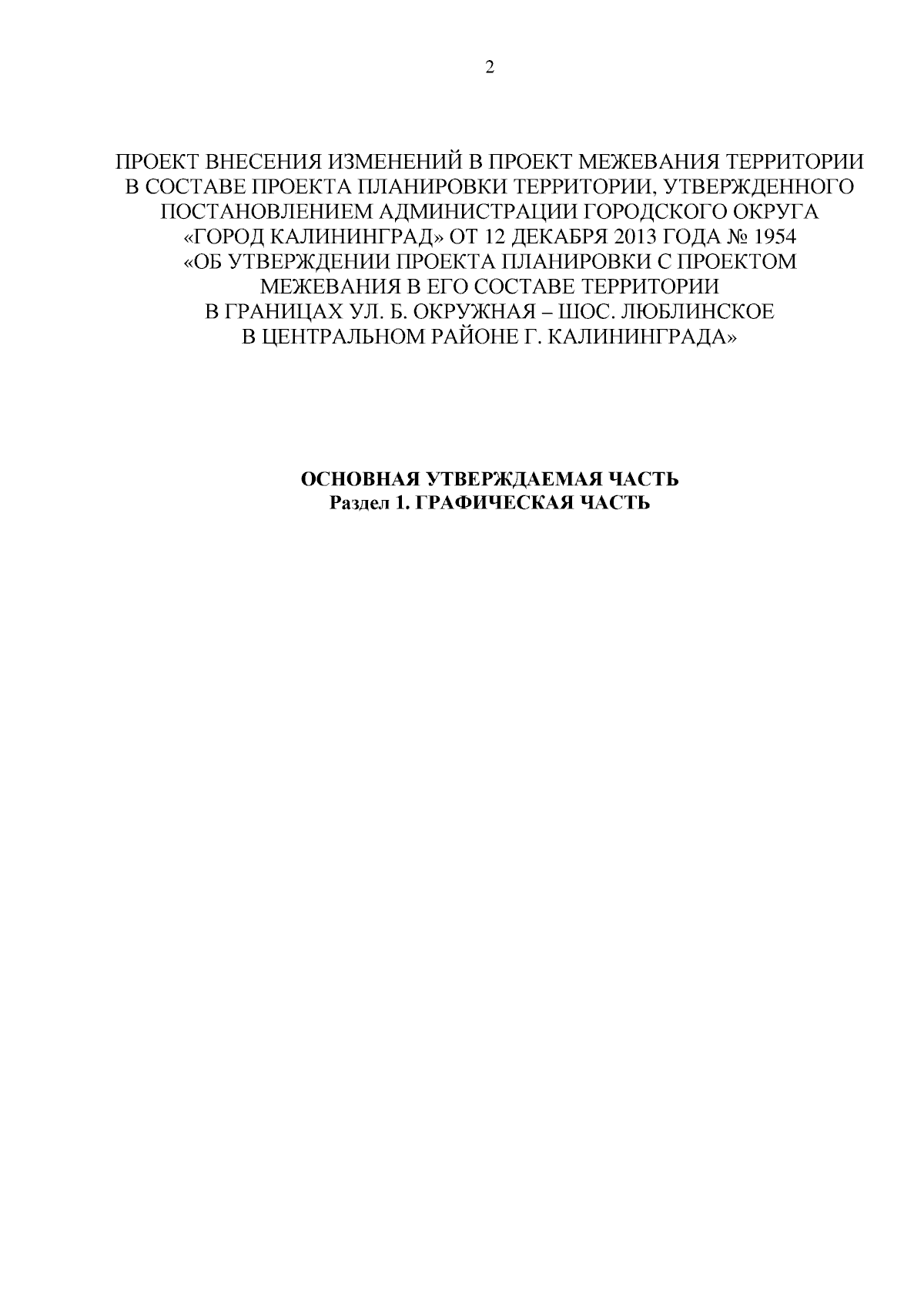 2

ПРОЕКТ ВНЕСЕНИЯ ИЗМЕНЕНИЙ В ПРОЕКТ МЕЖЕВАНИЯ ТЕРРИТОРИИ В СОСТАВЕ ПРОЕКТА ПЛАНИРОВКИ ТЕРРИТОРИИ, УТВЕРЖДЕННОГО ПОСТАНОВЛЕНИЕМ АДМИНИСТРАЦИИ ГОРОДСКОГО ОКРУГА «ГОРОД КАЛИНИНГРАД» ОТ 12 ДЕКАБРЯ 2013 ГОДА № 1954 «ОБ УТВЕРЖДЕНИИ ПРОЕКТА ПЛАНИРОВКИ С ПРОЕКТОМ МЕЖЕВАНИЯ В ЕГО СОСТАВЕ ТЕРРИТОРИИ В ГРАНИЦАХ УЛ. Б. ОКРУЖНАЯ – ШОС. ЛЮБЛИНСКОЕ В ЦЕНТРАЛЬНОМ РАЙОНЕ Г. КАЛИНИНГРАДА»

ОСНОВНАЯ УТВЕРЖДАЕМАЯ ЧАСТЬ
Раздел 1. ГРАФИЧЕСКАЯ ЧАСТЬ